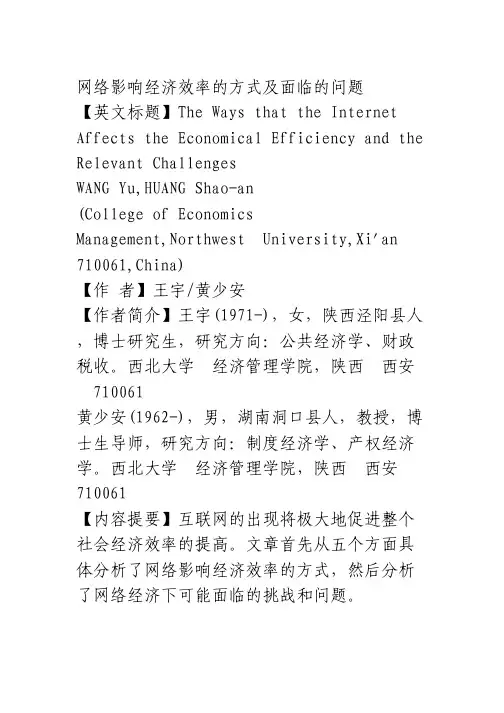 网络影响经济效率的方式及面临的问题
【英文标题】The Ways that the Internet Affects the Economical Efficiency and the Relevant Challenges
WANG Yu,HUANG Shao-an
(College of Economics Management,Northwest University,Xi'an 710061,China)
【作 者】王宇/黄少安
【作者简介】王宇(1971-)，女，陕西泾阳县人，博士研究生，研究方向：公共经济学、财政税收。西北大学 经济管理学院，陕西 西安 710061
黄少安(1962-)，男，湖南洞口县人，教授，博士生导师，研究方向：制度经济学、产权经济学。西北大学 经济管理学院，陕西 西安 710061
【内容提要】互联网的出现将极大地促进整个社会经济效率的提高。文章首先从五个方面具体分析了网络影响经济效率的方式，然后分析了网络经济下可能面临的挑战和问题。